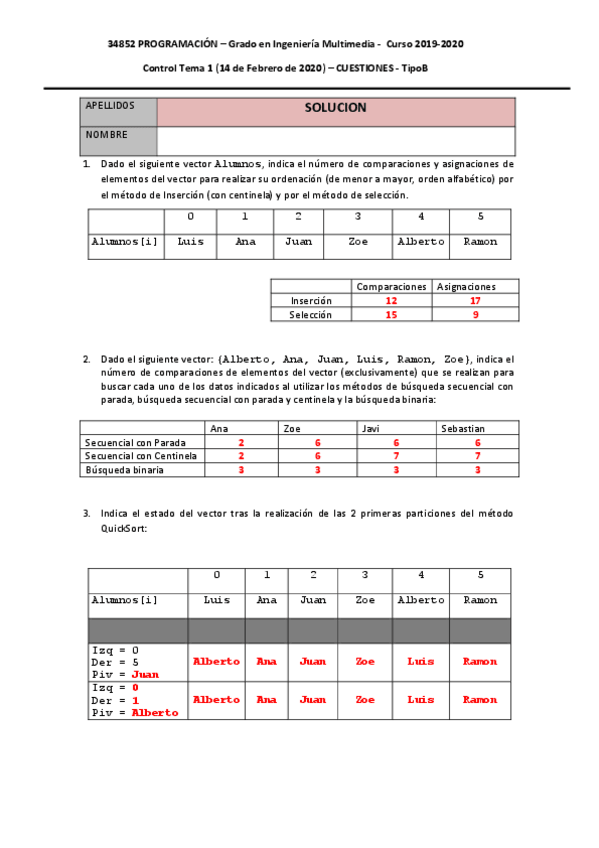 34852 PROGRAMACIÓN – Grado en Ingeniería Multimedia - Curso 2019-2020

Control Tema 1 (14 de Febrero de 2020) – CUESTIONES - TipoB

| APELLIDOS | SOLUCION |
|---|---|
| NOMBRE | |

1. Dado el siguiente vector Alumnos, indica el número de comparaciones y asignaciones de elementos del vector para realizar su ordenación (de menor a mayor, orden alfabético) por el método de Inserción (con centinela) y por el método de selección.

| | 0 | 1 | 2 | 3 | 4 | 5 |
|---|---|---|---|---|---|---|
| Alumnos[i] | Luis | Ana | Juan | Zoe | Alberto | Ramon |

| | Comparaciones | Asignaciones |
|---|---|---|
| Inserción | 12 | 17 |
| Selección | 15 | 9 |

2. Dado el siguiente vector: {Alberto, Ana, Juan, Luis, Ramon, Zoe}, indica el número de comparaciones de elementos del vector (exclusivamente) que se realizan para buscar cada uno de los datos indicados al utilizar los métodos de búsqueda secuencial con parada, búsqueda secuencial con parada y centinela y la búsqueda binaria:

| | Ana | Zoe | Javi | Sebastian |
|---|---|---|---|---|
| Secuencial con Parada | 2 | 6 | 6 | 6 |
| Secuencial con Centinela | 2 | 6 | 7 | 7 |
| Búsqueda binaria | 3 | 3 | 3 | 3 |

3. Indica el estado del vector tras la realización de las 2 primeras particiones del método QuickSort:

| | 0 | 1 | 2 | 3 | 4 | 5 |
|---|---|---|---|---|---|---|
| Alumnos[i] | Luis | Ana | Juan | Zoe | Alberto | Ramon |
| | | | | | | |
| Izq = 0 Der = 5 Piv = Juan | Alberto | Ana | Juan | Zoe | Luis | Ramon |
| Izq = 0 Der = 1 Piv = Alberto | Alberto | Ana | Juan | Zoe | Luis | Ramon |